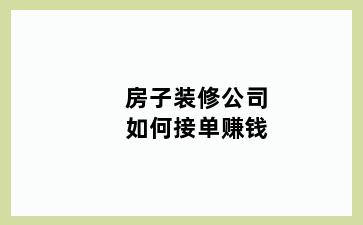 房子装修公司
如何接单赚钱